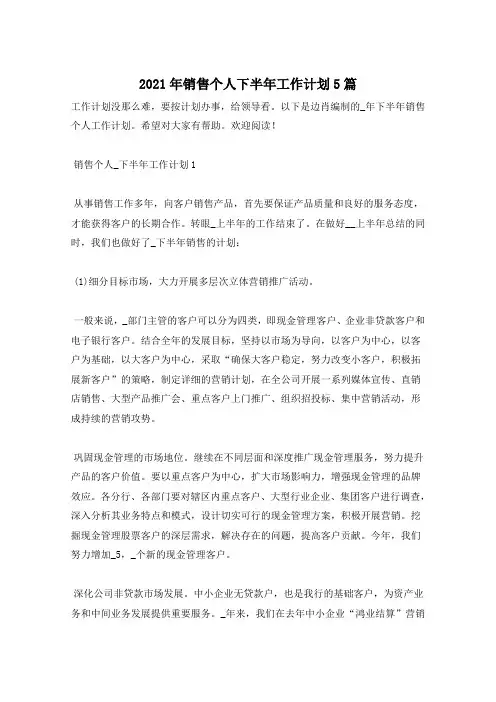 2021年销售个人下半年工作计划5篇

工作计划没那么难，要按计划办事，给领导看。以下是边肖编制的_年下半年销售个人工作计划。希望对大家有帮助。欢迎阅读！

销售个人_下半年工作计划1

从事销售工作多年，向客户销售产品，首先要保证产品质量和良好的服务态度，才能获得客户的长期合作。转眼_上半年的工作结束了。在做好__上半年总结的同时，我们也做好了_下半年销售的计划：

(1)细分目标市场，大力开展多层次立体营销推广活动。

一般来说，_部门主管的客户可以分为四类，即现金管理客户、企业非贷款客户和电子银行客户。结合全年的发展目标，坚持以市场为导向，以客户为中心，以客户为基础，以大客户为中心，采取“确保大客户稳定，努力改变小客户，积极拓展新客户”的策略，制定详细的营销计划，在全公司开展一系列媒体宣传、直销店销售、大型产品推广会、重点客户上门推广、组织招投标、集中营销活动，形成持续的营销攻势。

巩固现金管理的市场地位。继续在不同层面和深度推广现金管理服务，努力提升产品的客户价值。要以重点客户为中心，扩大市场影响力，增强现金管理的品牌效应。各分行、各部门要对辖区内重点客户、大型行业企业、集团客户进行调查，深入分析其业务特点和模式，设计切实可行的现金管理方案，积极开展营销。挖掘现金管理股票客户的深层需求，解决存在的问题，提高客户贡献。今年，我们努力增加_5，_个新的现金管理客户。

深化公司非贷款市场发展。中小企业无贷款户，也是我行的基础客户，为资产业务和中间业务发展提供重要服务。_年来，我们在去年中小企业“鸿业结算”营销